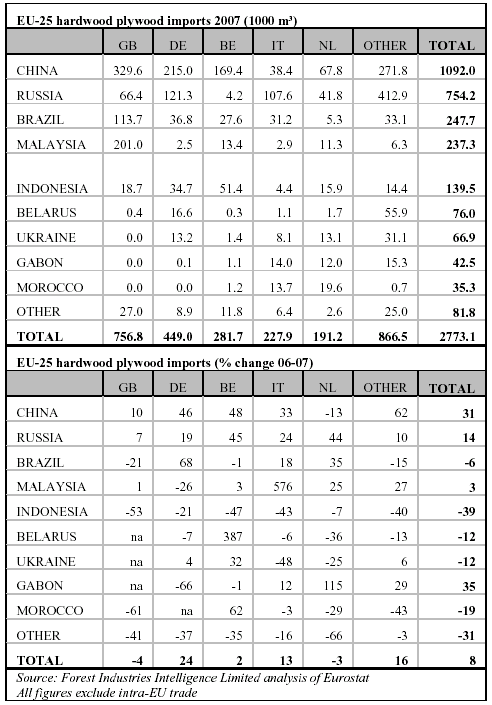 EU-25 hardwood plywood imports 2007 (1000 m³)

| | GB | DE | BE | IT | NL | OTHER | TOTAL |
|---|---|---|---|---|---|---|---|
| CHINA | 329.6 | 215.0 | 169.4 | 38.4 | 67.8 | 271.8 | 1092.0 |
| RUSSIA | 66.4 | 121.3 | 4.2 | 107.6 | 41.8 | 412.9 | 754.2 |
| BRAZIL | 113.7 | 36.8 | 27.6 | 31.2 | 5.3 | 33.1 | 247.7 |
| MALAYSIA | 201.0 | 2.5 | 13.4 | 2.9 | 11.3 | 6.3 | 237.3 |
| INDONESIA | 18.7 | 34.7 | 51.4 | 4.4 | 15.9 | 14.4 | 139.5 |
| BELARUS | 0.4 | 16.6 | 0.3 | 1.1 | 1.7 | 55.9 | 76.0 |
| UKRAINE | 0.0 | 13.2 | 1.4 | 8.1 | 13.1 | 31.1 | 66.9 |
| GABON | 0.0 | 0.1 | 1.1 | 14.0 | 12.0 | 15.3 | 42.5 |
| MOROCCO | 0.0 | 0.0 | 1.2 | 13.7 | 19.6 | 0.7 | 35.3 |
| OTHER | 27.0 | 8.9 | 11.8 | 6.4 | 2.6 | 25.0 | 81.8 |
| TOTAL | 756.8 | 449.0 | 281.7 | 227.9 | 191.2 | 866.5 | 2773.1 |

EU-25 hardwood plywood imports (% change 06-07)

| | GB | DE | BE | IT | NL | OTHER | TOTAL |
|---|---|---|---|---|---|---|---|
| CHINA | 10 | 46 | 48 | 33 | -13 | 62 | 31 |
| RUSSIA | 7 | 19 | 45 | 24 | 44 | 10 | 14 |
| BRAZIL | -21 | 68 | -1 | 18 | 35 | -15 | -6 |
| MALAYSIA | 1 | -26 | 3 | 576 | 25 | 27 | 3 |
| INDONESIA | -53 | -21 | -47 | -43 | -7 | -40 | -39 |
| BELARUS | na | -7 | 387 | -6 | -36 | -13 | -12 |
| UKRAINE | na | 4 | 32 | -48 | -25 | 6 | -12 |
| GABON | na | -66 | -1 | 12 | 115 | 29 | 35 |
| MOROCCO | -61 | na | 62 | -3 | -29 | -43 | -19 |
| OTHER | -41 | -37 | -35 | -16 | -66 | -3 | -31 |
| TOTAL | -4 | 24 | 2 | 13 | -3 | 16 | 8 |

Source: Forest Industries Intelligence Limited analysis of Eurostat
All figures exclude intra-EU trade